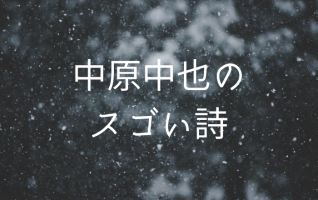 中原中也の
スゴい詩